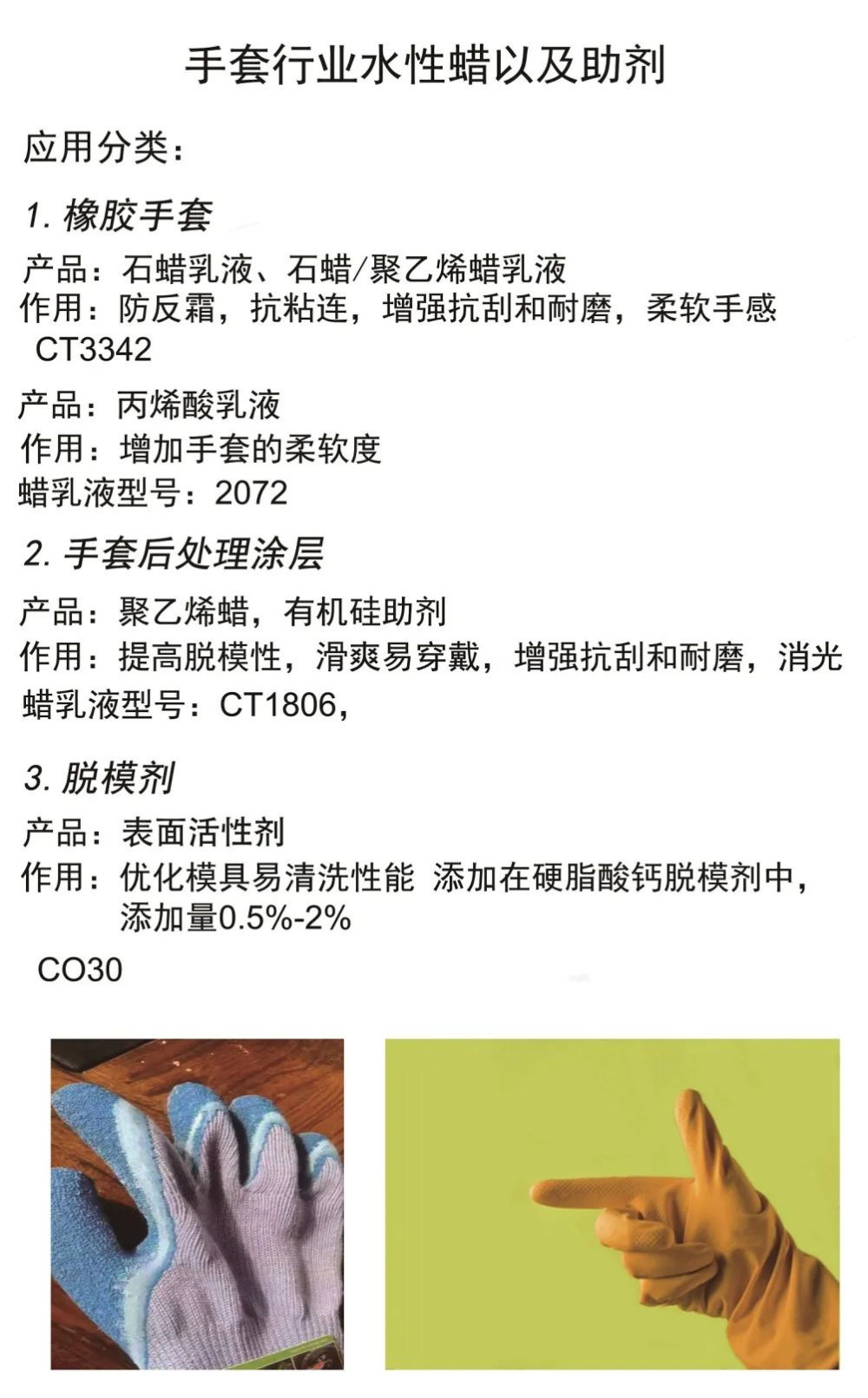 手套行业水性蜡以及助剂

应用分类：

1.橡胶手套

产品：石蜡乳液、石蜡/聚乙烯蜡乳液
作用：防反霜，抗粘连，增强抗刮和耐磨，柔软手感
CT3342

产品：丙烯酸乳液
作用：增加手套的柔软度
蜡乳液型号：2072

2.手套后处理涂层

产品：聚乙烯蜡，有机硅助剂
作用：提高脱模性，滑爽易穿戴，增强抗刮和耐磨，消光
蜡乳液型号：CT1806，

3.脱模剂

产品：表面活性剂
作用：优化模具易清洗性能 添加在硬脂酸钙脱模剂中，添加量0.5%-2%
CO30